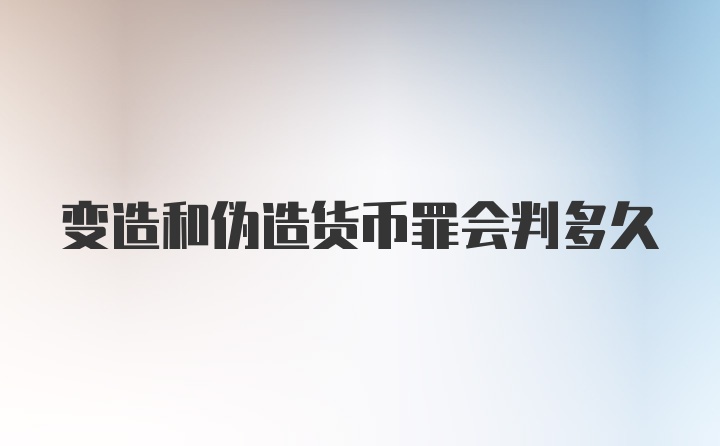 变造和伪造货币罪会判多久